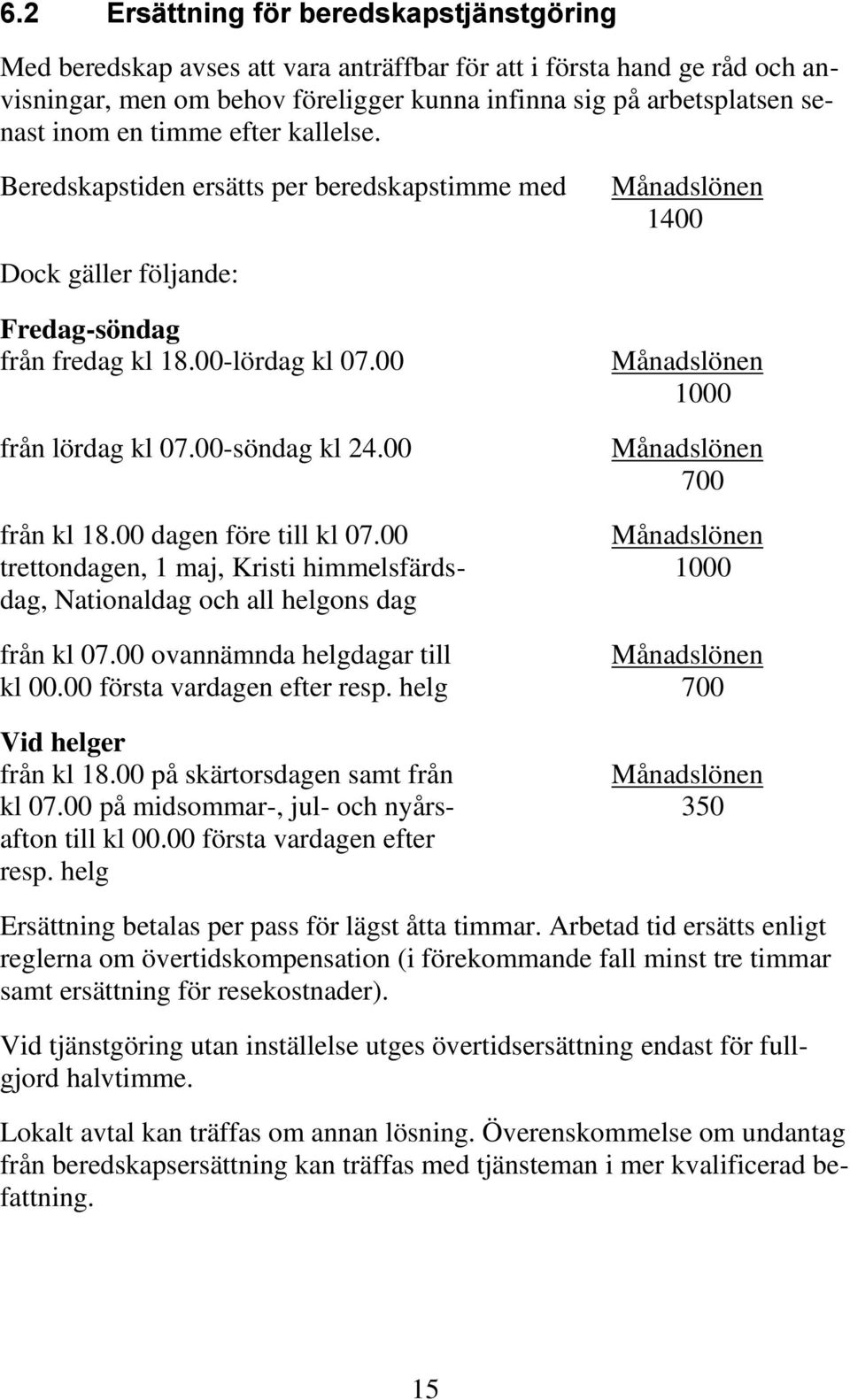 6.2 Ersättning för beredskapstjänstgöring

Med beredskap avses att vara anträffbar för att i första hand ge råd och anvisningar, men om behov föreligger kunna infinna sig på arbetsplatsen senast inom en timme efter kallelse.

Beredskapstiden ersätts per beredskapstimme med $\frac{\text{Månadslönen}}{1400}$

Dock gäller följande:

Fredag-söndag
från fredag kl 18.00-lördag kl 07.00 $\frac{\text{Månadslönen}}{1000}$

från lördag kl 07.00-söndag kl 24.00 $\frac{\text{Månadslönen}}{700}$

från kl 18.00 dagen före till kl 07.00 trettondagen, 1 maj, Kristi himmelsfärdsdag, Nationaldag och all helgons dag $\frac{\text{Månadslönen}}{1000}$

från kl 07.00 ovannämnda helgdagar till kl 00.00 första vardagen efter resp. helg $\frac{\text{Månadslönen}}{700}$

Vid helger
från kl 18.00 på skärtorsdagen samt från kl 07.00 på midsommar-, jul- och nyårsafton till kl 00.00 första vardagen efter resp. helg $\frac{\text{Månadslönen}}{350}$

Ersättning betalas per pass för lägst åtta timmar. Arbetad tid ersätts enligt reglerna om övertidskompensation (i förekommande fall minst tre timmar samt ersättning för resekostnader).

Vid tjänstgöring utan inställelse utges övertidsersättning endast för fullgjord halvtimme.

Lokalt avtal kan träffas om annan lösning. Överenskommelse om undantag från beredskapsersättning kan träffas med tjänsteman i mer kvalificerad befattning.

15